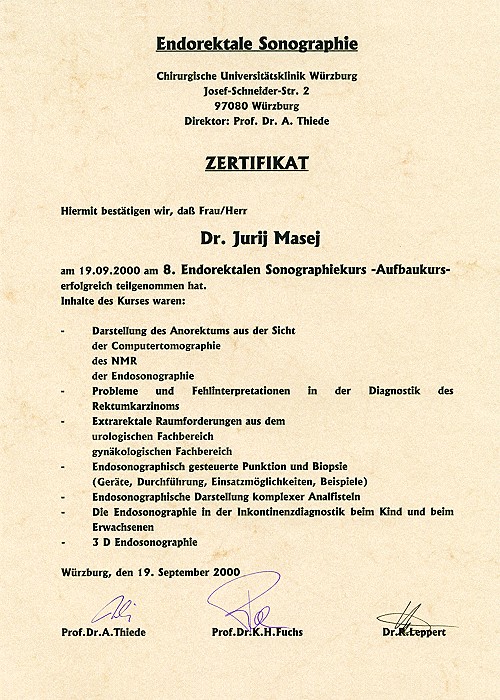 Endorektale Sonographie

Chirurgische Universitätsklinik Würzburg
Josef-Schneider-Str. 2
97080 Würzburg
Direktor: Prof. Dr. A. Thiede

ZERTIFIKAT

Hiermit bestätigen wir, daß Frau/Herr

Dr. Jurij Masej

am 19.09.2000 am 8. Endorektalen Sonographiekurs -Aufbaukurs- erfolgreich teilgenommen hat.
Inhalte des Kurses waren:

- Darstellung des Anorektums aus der Sicht
der Computertomographie
des NMR
der Endosonographie
- Probleme und Fehlinterpretationen in der Diagnostik des Rektumkarzinoms
- Extrarektale Raumforderungen aus dem
urologischen Fachbereich
gynäkologischen Fachbereich
- Endosonographisch gesteuerte Punktion und Biopsie
(Geräte, Durchführung, Einsatzmöglichkeiten, Beispiele)
- Endosonographische Darstellung komplexer Analfisteln
- Die Endosonographie in der Inkontinenzdiagnostik beim Kind und beim Erwachsenen
- 3 D Endosonographie

Würzburg, den 19. September 2000

Prof.Dr.A.Thiede    Prof.Dr.K.H.Fuchs    Dr.R.Leppert